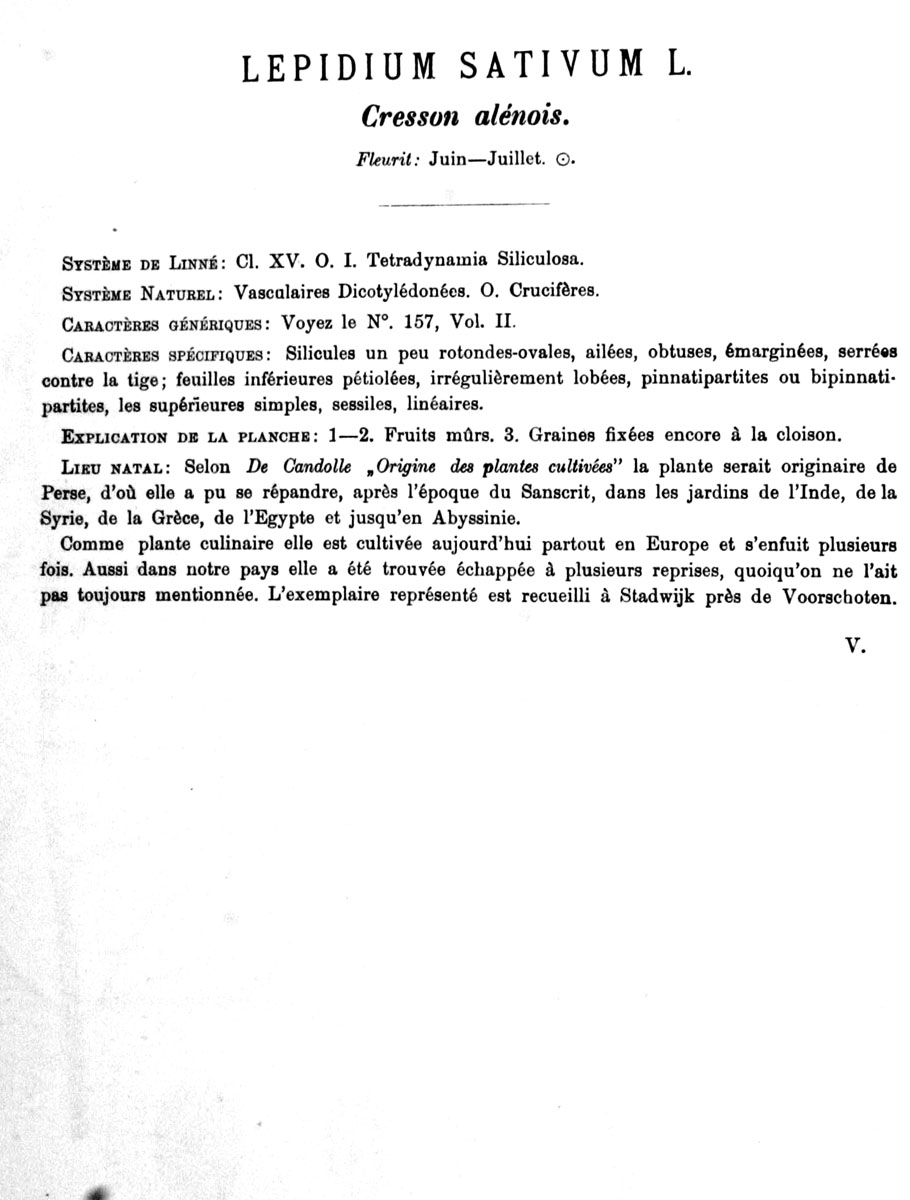 LEPIDIUM SATIVUM L.

Cresson alénois.

Fleurit: Juin—Juillet. ⊙.

Système de Linné: Cl. XV. O. I. Tetradynamia Siliculosa.

Système Naturel: Vasculaires Dicotylédonées. O. Crucifères.

Caractères génériques: Voyez le N°. 157, Vol. II.

Caractères spécifiques: Silicules un peu rotondes-ovales, ailées, obtuses, émarginées, serrées contre la tige; feuilles inférieures pétiolées, irrégulièrement lobées, pinnatipartites ou bipinnatipartites, les supérieures simples, sessiles, linéaires.

Explication de la planche: 1—2. Fruits mûrs. 3. Graines fixées encore à la cloison.

Lieu natal: Selon De Candolle „Origine des plantes cultivées" la plante serait originaire de Perse, d'où elle a pu se répandre, après l'époque du Sanscrit, dans les jardins de l'Inde, de la Syrie, de la Grèce, de l'Egypte et jusqu'en Abyssinie.

Comme plante culinaire elle est cultivée aujourd'hui partout en Europe et s'enfuit plusieurs fois. Aussi dans notre pays elle a été trouvée échappée à plusieurs reprises, quoiqu'on ne l'ait pas toujours mentionnée. L'exemplaire représenté est recueilli à Stadwijk près de Voorschoten.

V.